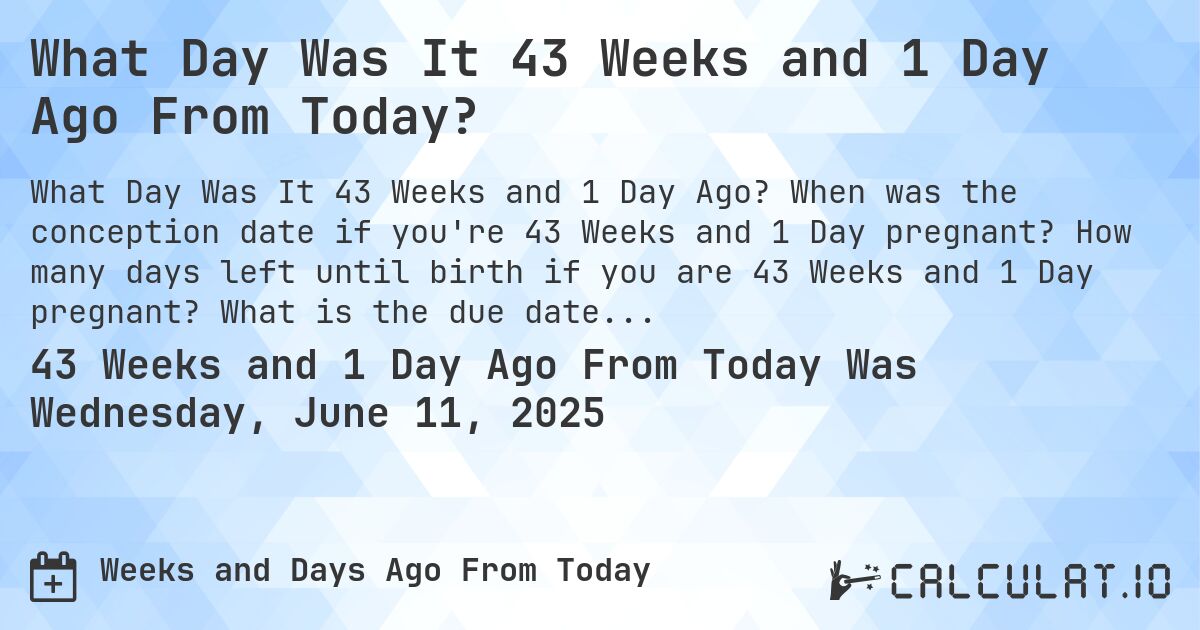 What Day Was It 43 Weeks and 1 Day Ago From Today?

What Day Was It 43 Weeks and 1 Day Ago? When was the conception date if you're 43 Weeks and 1 Day pregnant? How many days left until birth if you are 43 Weeks and 1 Day pregnant? What is the due date...

43 Weeks and 1 Day Ago From Today Was Wednesday, June 11, 2025

Weeks and Days Ago From Today

CALCULAT.IO